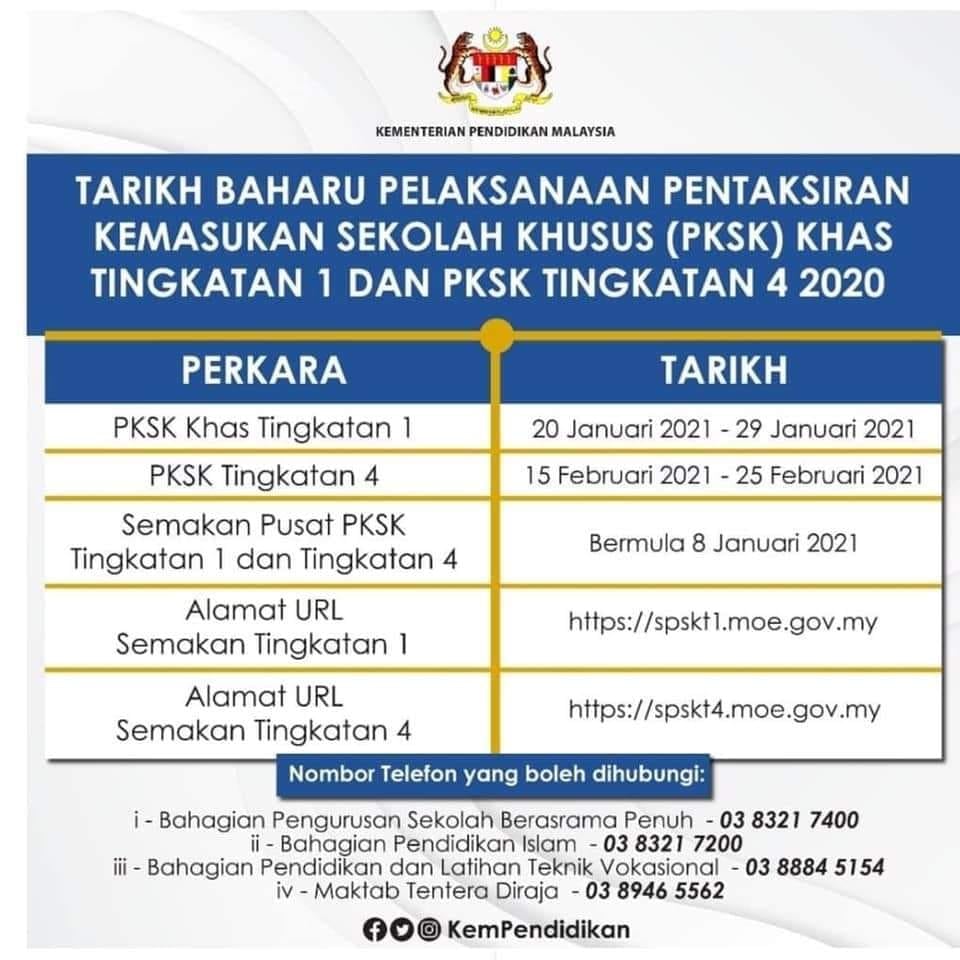 KEMENTERIAN PENDIDIKAN MALAYSIA

TARIKH BAHARU PELAKSANAAN PENTAKSIRAN KEMASUKAN SEKOLAH KHUSUS (PKSK) KHAS TINGKATAN 1 DAN PKSK TINGKATAN 4 2020

| PERKARA | TARIKH |
|---|---|
| PKSK Khas Tingkatan 1 | 20 Januari 2021 - 29 Januari 2021 |
| PKSK Tingkatan 4 | 15 Februari 2021 - 25 Februari 2021 |
| Semakan Pusat PKSK Tingkatan 1 dan Tingkatan 4 | Bermula 8 Januari 2021 |
| Alamat URL Semakan Tingkatan 1 | https://spskt1.moe.gov.my |
| Alamat URL Semakan Tingkatan 4 | https://spskt4.moe.gov.my |

Nombor Telefon yang boleh dihubungi:

i - Bahagian Pengurusan Sekolah Berasrama Penuh - 03 8321 7400
ii - Bahagian Pendidikan Islam - 03 8321 7200
iii - Bahagian Pendidikan dan Latihan Teknik Vokasional - 03 8884 5154
iv - Maktab Tentera Diraja - 03 8946 5562

KemPendidikan